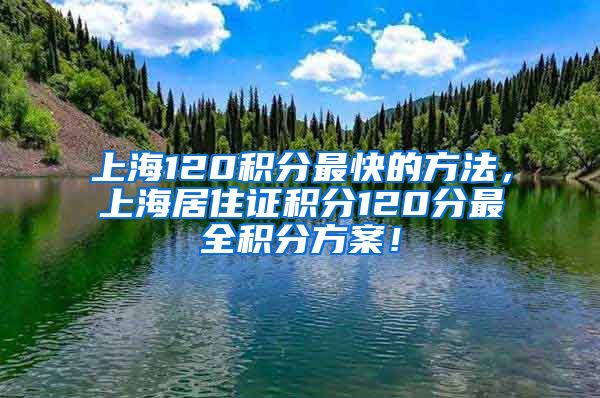 上海120积分最快的方法，上海居住证积分120分最全积分方案！